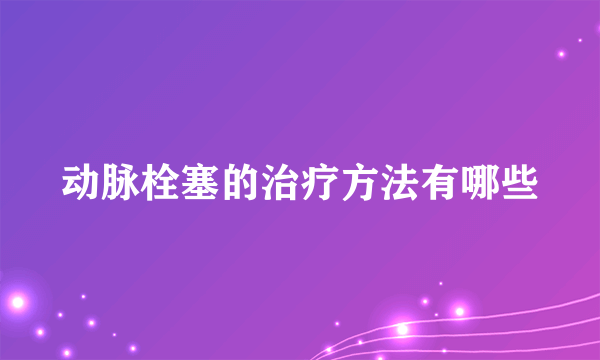 动脉栓塞的治疗方法有哪些